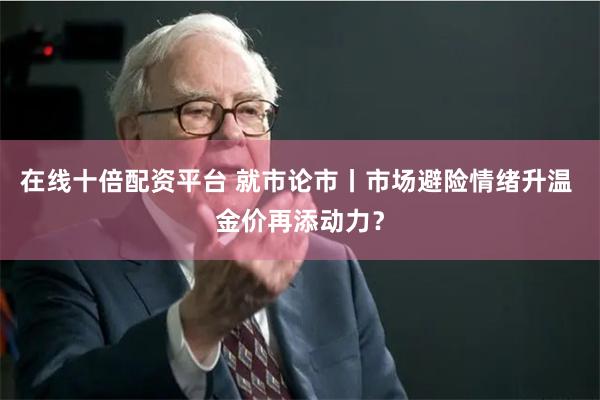 在线十倍配资平台 就市论市丨市场避险情绪升温 金价再添动力？